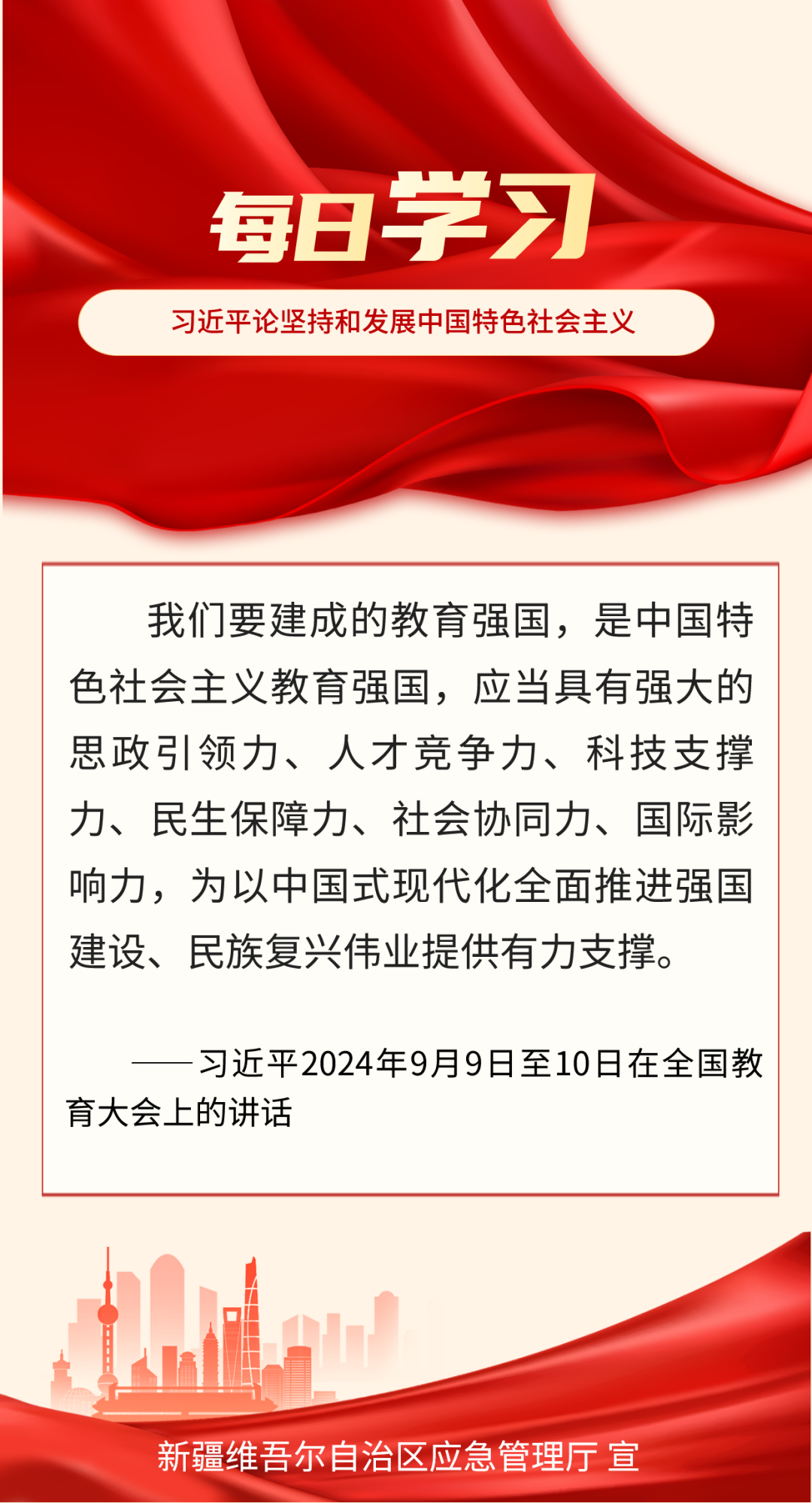 每日学习

习近平论坚持和发展中国特色社会主义

我们要建成的教育强国，是中国特色社会主义教育强国，应当具有强大的思政引领力、人才竞争力、科技支撑力、民生保障力、社会协同力、国际影响力，为以中国式现代化全面推进强国建设、民族复兴伟业提供有力支撑。

——习近平2024年9月9日至10日在全国教育大会上的讲话

新疆维吾尔自治区应急管理厅 宣